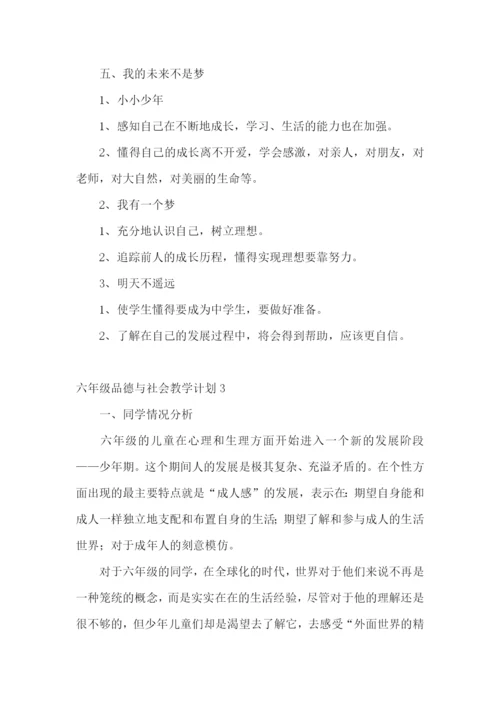 五、我的未来不是梦

1、小小少年

1、感知自己在不断地成长，学习、生活的能力也在加强。

2、懂得自己的成长离不开爱，学会感激，对亲人，对朋友，对老师，对大自然，对美丽的生命等。

2、我有一个梦

1、充分地认识自己，树立理想。

2、追踪前人的成长历程，懂得实现理想要靠努力。

3、明天不遥远

1、使学生懂得要成为中学生，要做好准备。

2、了解在自己的发展过程中，将会得到帮助，应该更自信。

六年级品德与社会教学计划 3

一、同学情况分析

六年级的儿童在心理和生理方面开始进入一个新的发展阶段——少年期。这个期间人的发展是极其复杂、充溢矛盾的。在个性方面出现的最主要特点就是“成人感”的发展，表示在：期望自身能和成人一样独立地支配和布置自身的生活；期望了解和参与成人的生活世界；对于成年人的刻意模仿。

对于六年级的同学，在全球化的时代，世界对于他们来说不再是一种笼统的概念，而是实实在在的生活经验，尽管对于他的理解还是很不够的，但少年儿童们却是渴望去了解它，去感受“外面世界的精